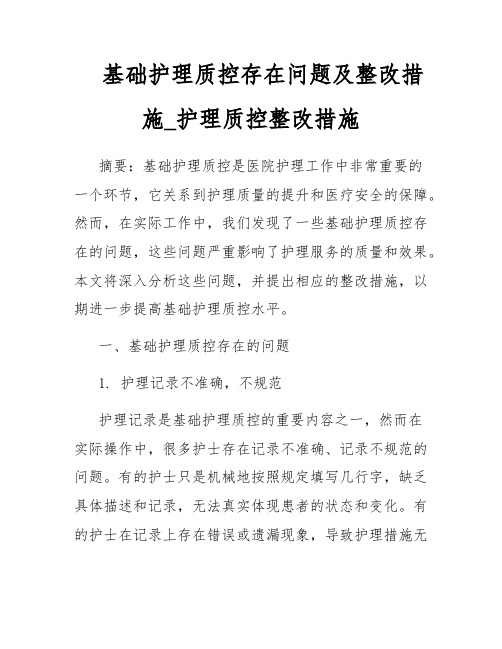 基础护理质控存在问题及整改措施_护理质控整改措施

摘要：基础护理质控是医院护理工作中非常重要的一个环节，它关系到护理质量的提升和医疗安全的保障。然而，在实际工作中，我们发现了一些基础护理质控存在的问题，这些问题严重影响了护理服务的质量和效果。本文将深入分析这些问题，并提出相应的整改措施，以期进一步提高基础护理质控水平。

一、基础护理质控存在的问题

1. 护理记录不准确，不规范

护理记录是基础护理质控的重要内容之一，然而在实际操作中，很多护士存在记录不准确、记录不规范的问题。有的护士只是机械地按照规定填写几行字，缺乏具体描述和记录，无法真实体现患者的状态和变化。有的护士在记录上存在错误或遗漏现象，导致护理措施无